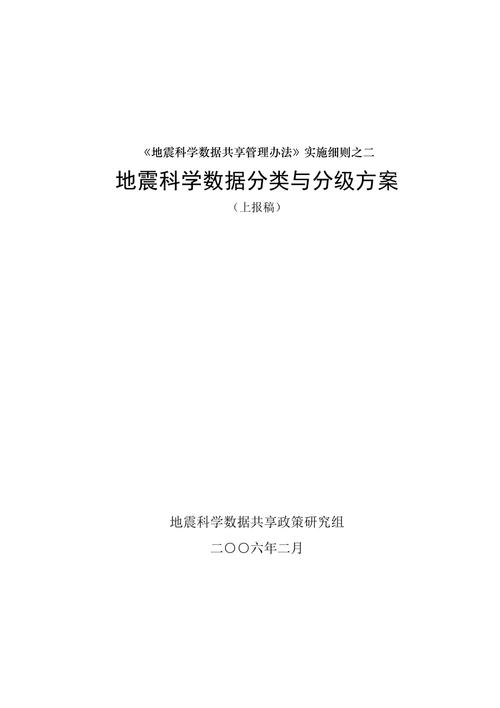 《地震科学数据共享管理办法》实施细则之二

地震科学数据分类与分级方案

（上报稿）

地震科学数据共享政策研究组

二〇〇六年二月